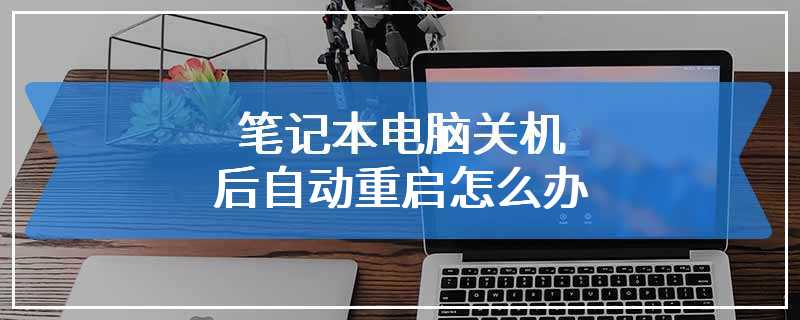 笔记本电脑关机
后自动重启怎么办